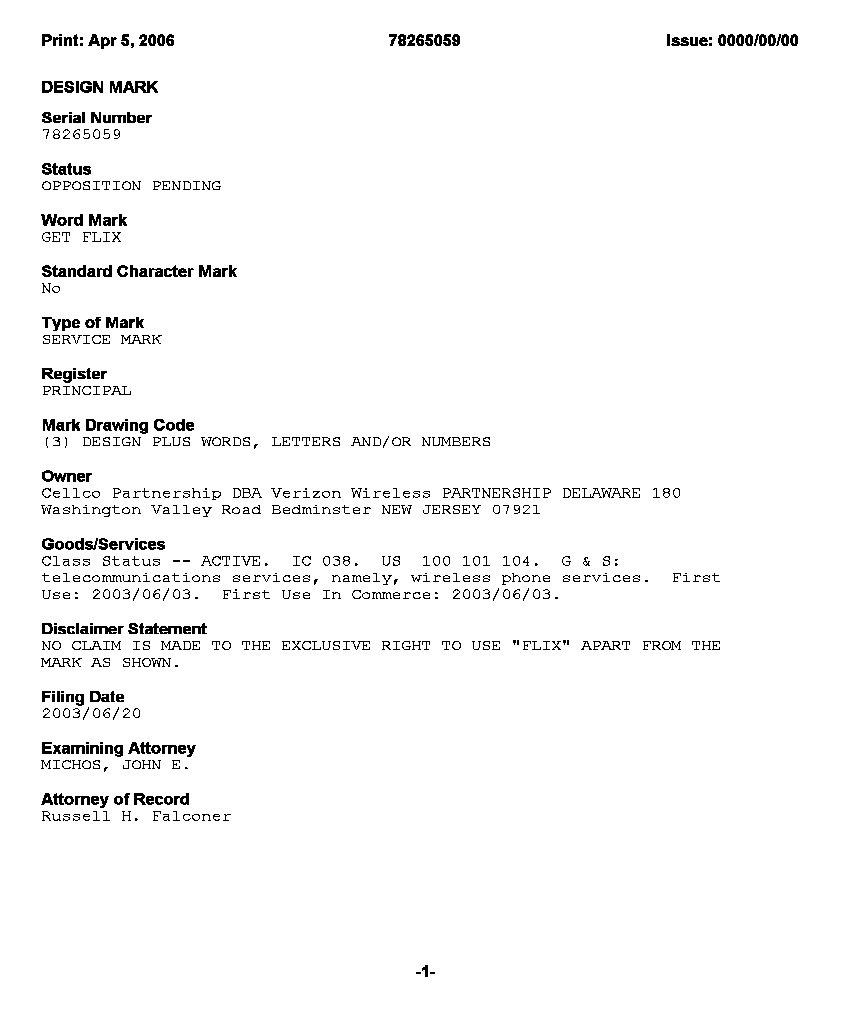 Print: Apr 5, 2006 78265059 Issue: 0000/00/00

DESIGN MARK

Serial Number
78265059

Status
OPPOSITION PENDING

Word Mark
GET FLIX

Standard Character Mark
No

Type of Mark
SERVICE MARK

Register
PRINCIPAL

Mark Drawing Code
(3) DESIGN PLUS WORDS, LETTERS AND/OR NUMBERS

Owner
Cellco Partnership DBA Verizon Wireless PARTNERSHIP DELAWARE 180 Washington Valley Road Bedminster NEW JERSEY 07921

Goods/Services
Class Status -- ACTIVE. IC 038. US 100 101 104. G & S: telecommunications services, namely, wireless phone services. First Use: 2003/06/03. First Use In Commerce: 2003/06/03.

Disclaimer Statement
NO CLAIM IS MADE TO THE EXCLUSIVE RIGHT TO USE "FLIX" APART FROM THE MARK AS SHOWN.

Filing Date
2003/06/20

Examining Attorney
MICHOS, JOHN E.

Attorney of Record
Russell H. Falconer

-1-